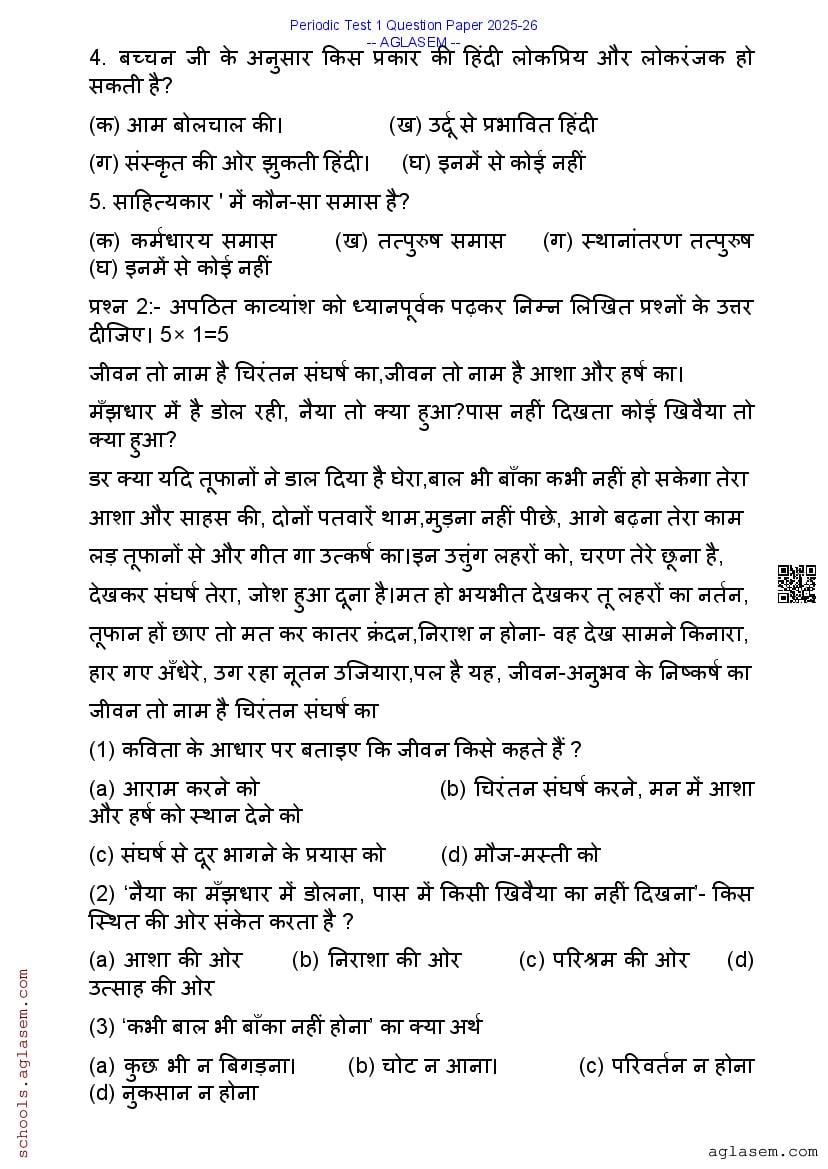 Periodic Test 1 Question Paper 2025-26
-- AGLASEM --

4. बच्चन जी के अनुसार किस प्रकार की हिंदी लोकप्रिय और लोकरंजक हो सकती है?

(क) आम बोलचाल की। (ख) उर्दू से प्रभावित हिंदी

(ग) संस्कृत की ओर झुकती हिंदी। (घ) इनमें से कोई नहीं

5. साहित्यकार ' में कौन-सा समास है?

(क) कर्मधारय समास (ख) तत्पुरुष समास (ग) स्थानांतरण तत्पुरुष (घ) इनमें से कोई नहीं

प्रश्न 2:- अपठित काव्यांश को ध्यानपूर्वक पढ़कर निम्न लिखित प्रश्नों के उत्तर दीजिए। 5× 1=5

जीवन तो नाम है चिरंतन संघर्ष का,जीवन तो नाम है आशा और हर्ष का।

मँझधार में है डोल रही, नैया तो क्या हुआ?पास नहीं दिखता कोई खिवैया तो क्या हुआ?

डर क्या यदि तूफानों ने डाल दिया है घेरा,बाल भी बाँका कभी नहीं हो सकेगा तेरा

आशा और साहस की, दोनों पतवारें थाम,मुड़ना नहीं पीछे, आगे बढ़ना तेरा काम

लड़ तूफानों से और गीत गा उत्कर्ष का।इन उत्तुंग लहरों को, चरण तेरे छूना है,

देखकर संघर्ष तेरा, जोश हुआ दूना है।मत हो भयभीत देखकर तू लहरों का नर्तन,

तूफान हों छाए तो मत कर कातर क्रंदन,निराश न होना- वह देख सामने किनारा,

हार गए अँधेरे, उग रहा नूतन उजियारा,पल है यह, जीवन-अनुभव के निष्कर्ष का

जीवन तो नाम है चिरंतन संघर्ष का

(1) कविता के आधार पर बताइए कि जीवन किसे कहते हैं ?

(a) आराम करने को (b) चिरंतन संघर्ष करने, मन में आशा और हर्ष को स्थान देने को

(c) संघर्ष से दूर भागने के प्रयास को (d) मौज-मस्ती को

(2) 'नैया का मँझधार में डोलना, पास में किसी खिवैया का नहीं दिखना'- किस स्थित की ओर संकेत करता है ?

(a) आशा की ओर (b) निराशा की ओर (c) परिश्रम की ओर (d) उत्साह की ओर

(3) 'कभी बाल भी बाँका नहीं होना' का क्या अर्थ

(a) कुछ भी न बिगड़ना। (b) चोट न आना। (c) परिवर्तन न होना (d) नुकसान न होना

schools.aglasem.com

aglasem.com